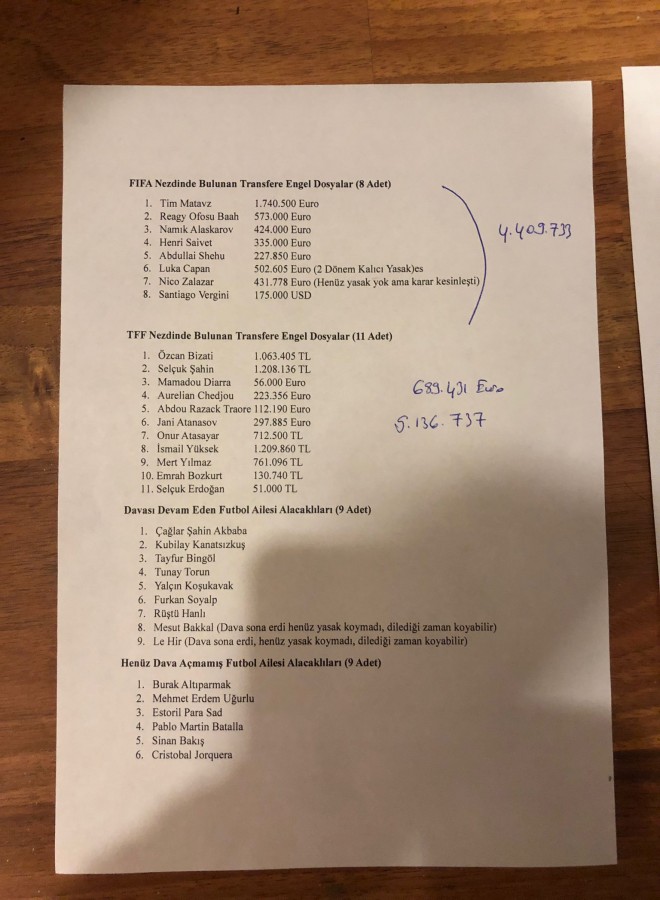 **FIFA Nezdinde Bulunan Transfere Engel Dosyalar (8 Adet)**

1. Tim Matavz 1.740.500 Euro
2. Reagy Ofosu Baah 573.000 Euro
3. Namık Alaskarov 424.000 Euro
4. Henri Saivet 335.000 Euro
5. Abdullai Shehu 227.850 Euro
6. Luka Capan 502.605 Euro (2 Dönem Kalıcı Yasak)es
7. Nico Zalazar 431.778 Euro (Henüz yasak yok ama karar kesinleşti)
8. Santiago Vergini 175.000 USD

4.409.733

**TFF Nezdinde Bulunan Transfere Engel Dosyalar (11 Adet)**

1. Özcan Bizati 1.063.405 TL
2. Selçuk Şahin 1.208.136 TL
3. Mamadou Diarra 56.000 Euro
4. Aurelian Chedjou 223.356 Euro
5. Abdou Razack Traore 112.190 Euro
6. Jani Atanasov 297.885 Euro
7. Onur Atasayar 712.500 TL
8. İsmail Yüksek 1.209.860 TL
9. Mert Yılmaz 761.096 TL
10. Emrah Bozkurt 130.740 TL
11. Selçuk Erdoğan 51.000 TL

689.431 Euro
5.136.737

**Davası Devam Eden Futbol Ailesi Alacaklıları (9 Adet)**

1. Çağlar Şahin Akbaba
2. Kubilay Kanatsızkuş
3. Tayfur Bingöl
4. Tunay Torun
5. Yalçın Koşukavak
6. Furkan Soyalp
7. Rüştü Hanlı
8. Mesut Bakkal (Dava sona erdi henüz yasak koymadı, dilediği zaman koyabilir)
9. Le Hir (Dava sona erdi, henüz yasak koymadı, dilediği zaman koyabilir)

**Henüz Dava Açmamış Futbol Ailesi Alacaklıları (9 Adet)**

1. Burak Altıparmak
2. Mehmet Erdem Uğurlu
3. Estoril Para Sad
4. Pablo Martin Batalla
5. Sinan Bakış
6. Cristobal Jorquera